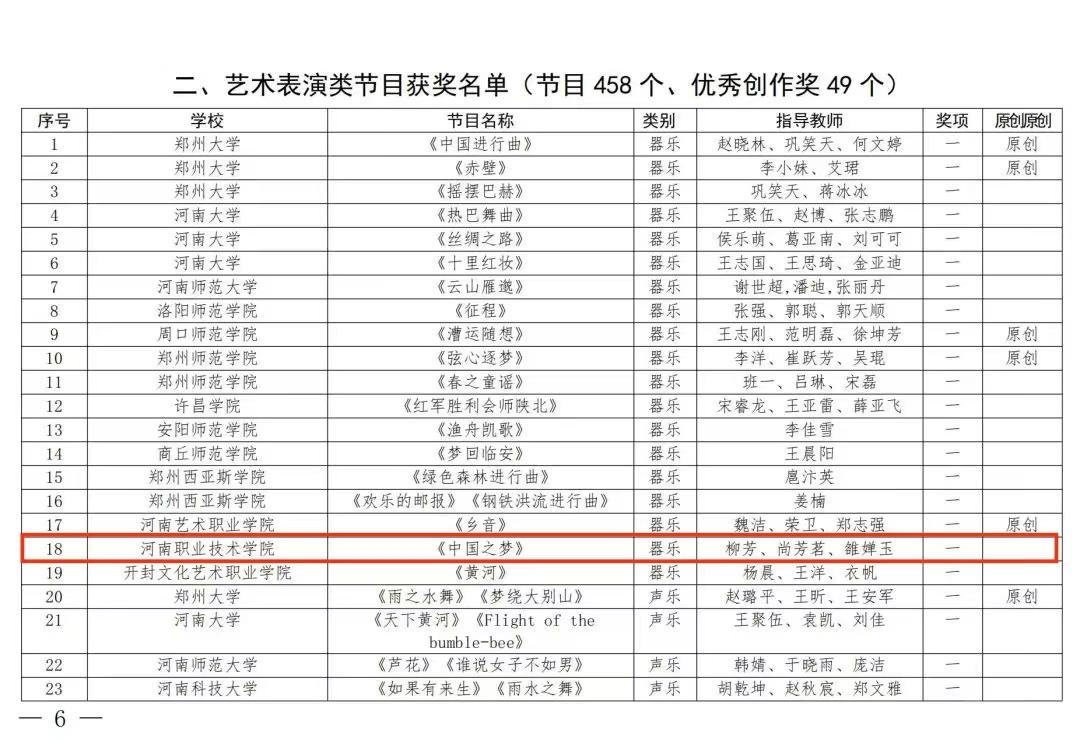 二、艺术表演类节目获奖名单（节目 458 个、优秀创作奖 49 个）

| 序号 | 学校 | 节目名称 | 类别 | 指导教师 | 奖项 | 原创原创 |
|---|---|---|---|---|---|---|
| 1 | 郑州大学 | 《中国进行曲》 | 器乐 | 赵晓林、巩笑天、何文婷 | 一 | 原创 |
| 2 | 郑州大学 | 《赤壁》 | 器乐 | 李小妹、艾珺 | 一 | 原创 |
| 3 | 郑州大学 | 《摇摆巴赫》 | 器乐 | 巩笑天、蒋冰冰 | 一 | |
| 4 | 河南大学 | 《热巴舞曲》 | 器乐 | 王聚伍、赵博、张志鹏 | 一 | |
| 5 | 河南大学 | 《丝绸之路》 | 器乐 | 侯乐萌、葛亚南、刘可可 | 一 | |
| 6 | 河南大学 | 《十里红妆》 | 器乐 | 王志国、王思琦、金亚迪 | 一 | |
| 7 | 河南师范大学 | 《云山雁邈》 | 器乐 | 谢世超,潘迪,张丽丹 | 一 | |
| 8 | 洛阳师范学院 | 《征程》 | 器乐 | 张强、郭聪、郭天顺 | 一 | |
| 9 | 周口师范学院 | 《漕运随想》 | 器乐 | 王志刚、范明磊、徐坤芳 | 一 | 原创 |
| 10 | 郑州师范学院 | 《弦心逐梦》 | 器乐 | 李洋、崔跃芳、吴琨 | 一 | 原创 |
| 11 | 郑州师范学院 | 《春之童谣》 | 器乐 | 班一、吕琳、宋磊 | 一 | |
| 12 | 许昌学院 | 《红军胜利会师陕北》 | 器乐 | 宋睿龙、王亚雷、薛亚飞 | 一 | |
| 13 | 安阳师范学院 | 《渔舟凯歌》 | 器乐 | 李佳雪 | 一 | |
| 14 | 商丘师范学院 | 《梦回临安》 | 器乐 | 王晨阳 | 一 | |
| 15 | 郑州西亚斯学院 | 《绿色森林进行曲》 | 器乐 | 扈汴英 | 一 | |
| 16 | 郑州西亚斯学院 | 《欢乐的邮报》《钢铁洪流进行曲》 | 器乐 | 姜楠 | 一 | |
| 17 | 河南艺术职业学院 | 《乡音》 | 器乐 | 魏洁、荣卫、郑志强 | 一 | 原创 |
| 18 | 河南职业技术学院 | 《中国之梦》 | 器乐 | 柳芳、尚芳茗、雒婵玉 | 一 | |
| 19 | 开封文化艺术职业学院 | 《黄河》 | 器乐 | 杨晨、王洋、衣帆 | 一 | |
| 20 | 郑州大学 | 《雨之水舞》《梦绕大别山》 | 声乐 | 赵璐平、王昕、王安军 | 一 | 原创 |
| 21 | 河南大学 | 《天下黄河》《Flight of the bumble-bee》 | 声乐 | 王聚伍、袁凯、刘佳 | 一 | |
| 22 | 河南师范大学 | 《芦花》《谁说女子不如男》 | 声乐 | 韩婧、于晓雨、庞洁 | 一 | |
| 23 | 河南科技大学 | 《如果有来生》《雨水之舞》 | 声乐 | 胡乾坤、赵秋宸、郑文雅 | 一 | |

— 6 —